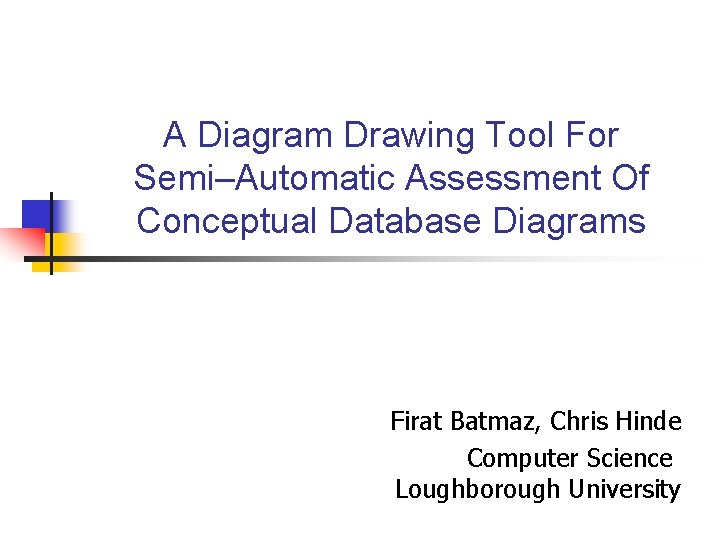 A Diagram Drawing Tool For Semi–Automatic Assessment Of Conceptual Database Diagrams

Firat Batmaz, Chris Hinde
Computer Science
Loughborough University